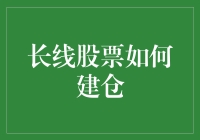 长线股票如何建仓